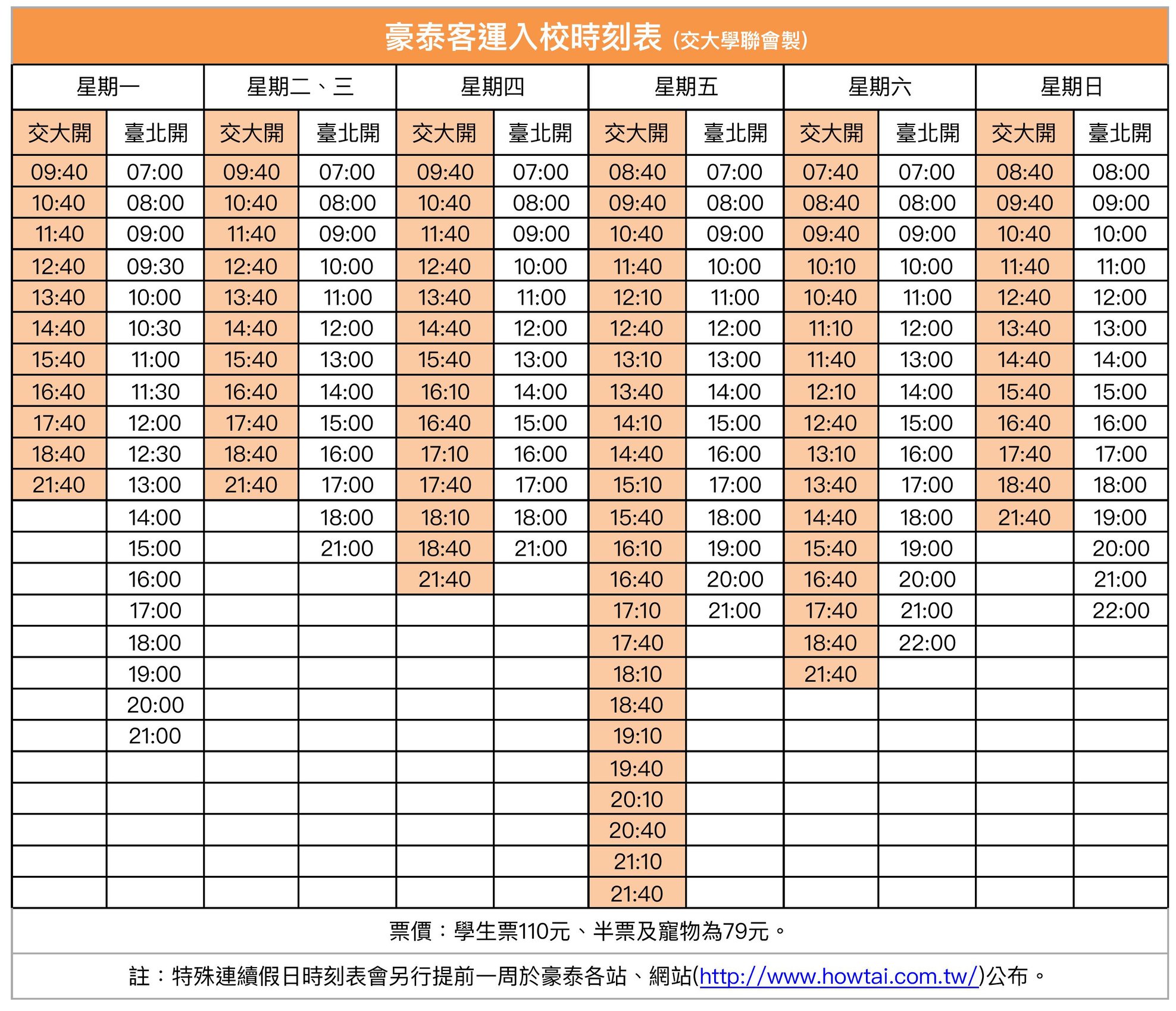 豪泰客運入校時刻表 (交大學聯會製)

| 星期一 | | 星期二、三 | | 星期四 | | 星期五 | | 星期六 | | 星期日 | |
|---|---|---|---|---|---|---|---|---|---|---|---|
| 交大開 | 臺北開 | 交大開 | 臺北開 | 交大開 | 臺北開 | 交大開 | 臺北開 | 交大開 | 臺北開 | 交大開 | 臺北開 |
| 09:40 | 07:00 | 09:40 | 07:00 | 09:40 | 07:00 | 08:40 | 07:00 | 07:40 | 07:00 | 08:40 | 08:00 |
| 10:40 | 08:00 | 10:40 | 08:00 | 10:40 | 08:00 | 09:40 | 08:00 | 08:40 | 08:00 | 09:40 | 09:00 |
| 11:40 | 09:00 | 11:40 | 09:00 | 11:40 | 09:00 | 10:40 | 09:00 | 09:40 | 09:00 | 10:40 | 10:00 |
| 12:40 | 09:30 | 12:40 | 10:00 | 12:40 | 10:00 | 11:40 | 10:00 | 10:10 | 10:00 | 11:40 | 11:00 |
| 13:40 | 10:00 | 13:40 | 11:00 | 13:40 | 11:00 | 12:10 | 11:00 | 10:40 | 11:00 | 12:40 | 12:00 |
| 14:40 | 10:30 | 14:40 | 12:00 | 14:40 | 12:00 | 12:40 | 12:00 | 11:10 | 12:00 | 13:40 | 13:00 |
| 15:40 | 11:00 | 15:40 | 13:00 | 15:40 | 13:00 | 13:10 | 13:00 | 11:40 | 13:00 | 14:40 | 14:00 |
| 16:40 | 11:30 | 16:40 | 14:00 | 16:10 | 14:00 | 13:40 | 14:00 | 12:10 | 14:00 | 15:40 | 15:00 |
| 17:40 | 12:00 | 17:40 | 15:00 | 16:40 | 15:00 | 14:10 | 15:00 | 12:40 | 15:00 | 16:40 | 16:00 |
| 18:40 | 12:30 | 18:40 | 16:00 | 17:10 | 16:00 | 14:40 | 16:00 | 13:10 | 16:00 | 17:40 | 17:00 |
| 21:40 | 13:00 | 21:40 | 17:00 | 17:40 | 17:00 | 15:10 | 17:00 | 13:40 | 17:00 | 18:40 | 18:00 |
| | 14:00 | | 18:00 | 18:10 | 18:00 | 15:40 | 18:00 | 14:40 | 18:00 | 21:40 | 19:00 |
| | 15:00 | | 21:00 | 18:40 | 21:00 | 16:10 | 19:00 | 15:40 | 19:00 | | 20:00 |
| | 16:00 | | | 21:40 | | 16:40 | 20:00 | 16:40 | 20:00 | | 21:00 |
| | 17:00 | | | | | 17:10 | 21:00 | 17:40 | 21:00 | | 22:00 |
| | 18:00 | | | | | 17:40 | | 18:40 | 22:00 | | |
| | 19:00 | | | | | 18:10 | | 21:40 | | | |
| | 20:00 | | | | | 18:40 | | | | | |
| | 21:00 | | | | | 19:10 | | | | | |
| | | | | | | 19:40 | | | | | |
| | | | | | | 20:10 | | | | | |
| | | | | | | 20:40 | | | | | |
| | | | | | | 21:10 | | | | | |
| | | | | | | 21:40 | | | | | |

票價：學生票110元、半票及寵物為79元。

註：特殊連續假日時刻表會另行提前一周於豪泰各站、網站(http://www.howtai.com.tw/)公布。